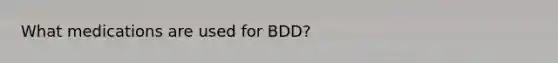 What medications are used for BDD?